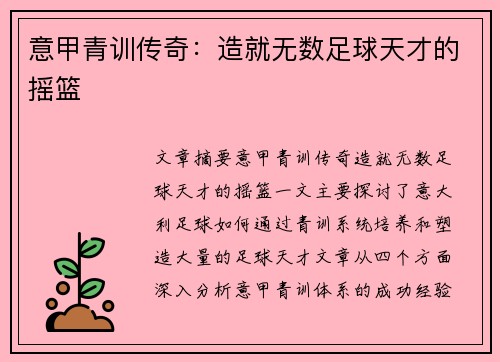 意甲青训传奇：造就无数足球天才的摇篮

文章摘要意甲青训传奇造就无数足球天才的摇篮一文主要探讨了意大利足球如何通过青训系统培养和塑造大量的足球天才文章从四个方面深入分析意甲青训体系的成功经验